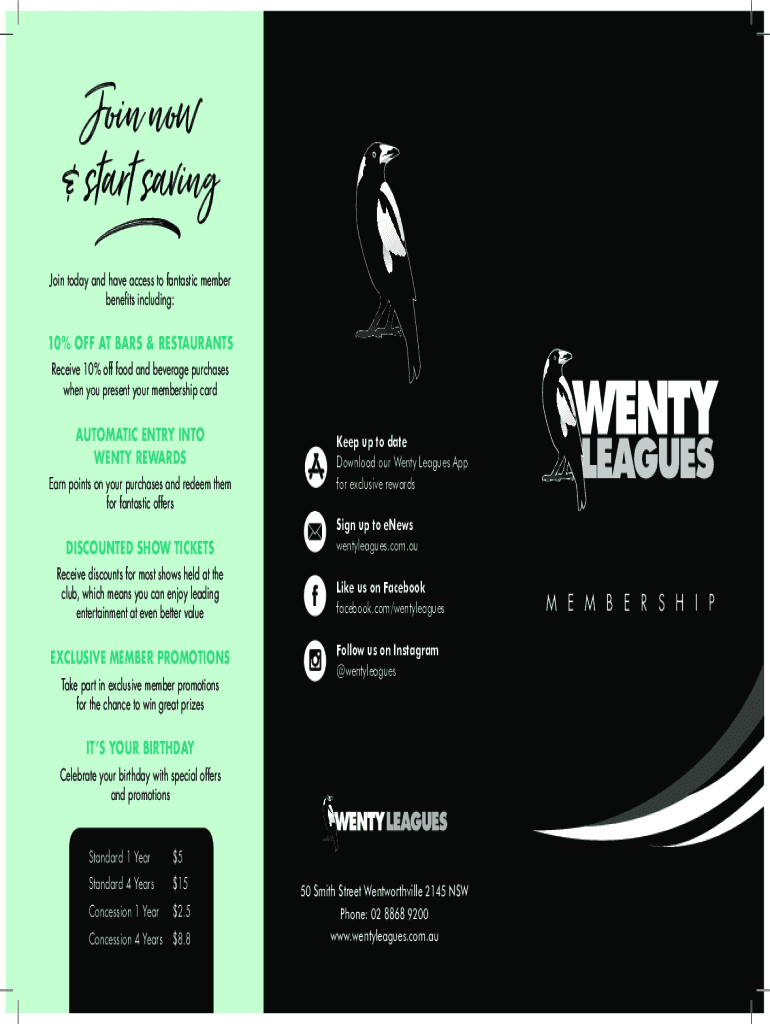 Join now & start saving

Join today and have access to fantastic member benefits including:

10% OFF AT BARS & RESTAURANTS
Receive 10% off food and beverage purchases when you present your membership card

AUTOMATIC ENTRY INTO WENTY REWARDS
Earn points on your purchases and redeem them for fantastic offers

DISCOUNTED SHOW TICKETS
Receive discounts for most shows held at the club, which means you can enjoy leading entertainment at even better value

EXCLUSIVE MEMBER PROMOTIONS
Take part in exclusive member promotions for the chance to win great prizes

IT'S YOUR BIRTHDAY
Celebrate your birthday with special offers and promotions

| Standard 1 Year | $5 |
|---|---|
| Standard 4 Years | $15 |
| Concession 1 Year | $2.5 |
| Concession 4 Years | $8.8 |

Keep up to date
Download our Wenty Leagues App for exclusive rewards

Sign up to eNews
wentyleagues.com.au

Like us on Facebook
facebook.com/wentyleagues

Follow us on Instagram
@wentyleagues

WENTY LEAGUES

50 Smith Street Wentworthville 2145 NSW
Phone: 02 8868 9200
www.wentyleagues.com.au

WENTY LEAGUES

MEMBERSHIP